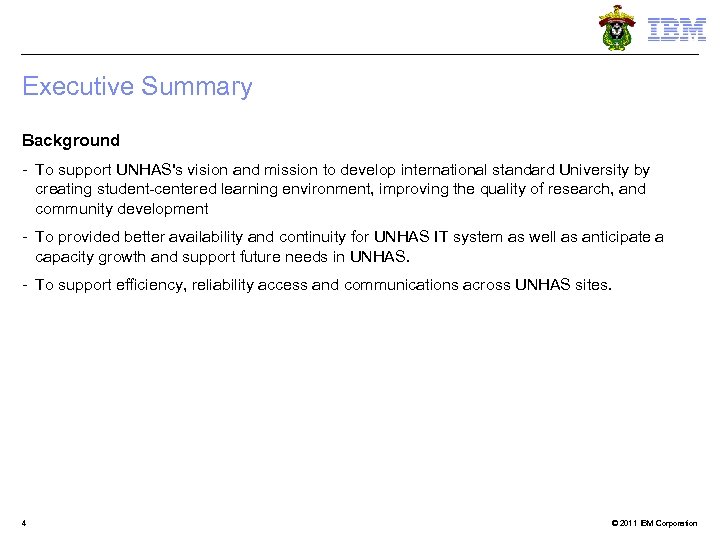 IBM

Executive Summary

Background

- To support UNHAS's vision and mission to develop international standard University by creating student-centered learning environment, improving the quality of research, and community development

- To provided better availability and continuity for UNHAS IT system as well as anticipate a capacity growth and support future needs in UNHAS.

- To support efficiency, reliability access and communications across UNHAS sites.

4

© 2011 IBM Corporation